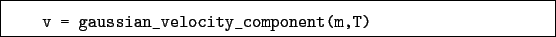 v = gaussian_velocity_component(m,T)